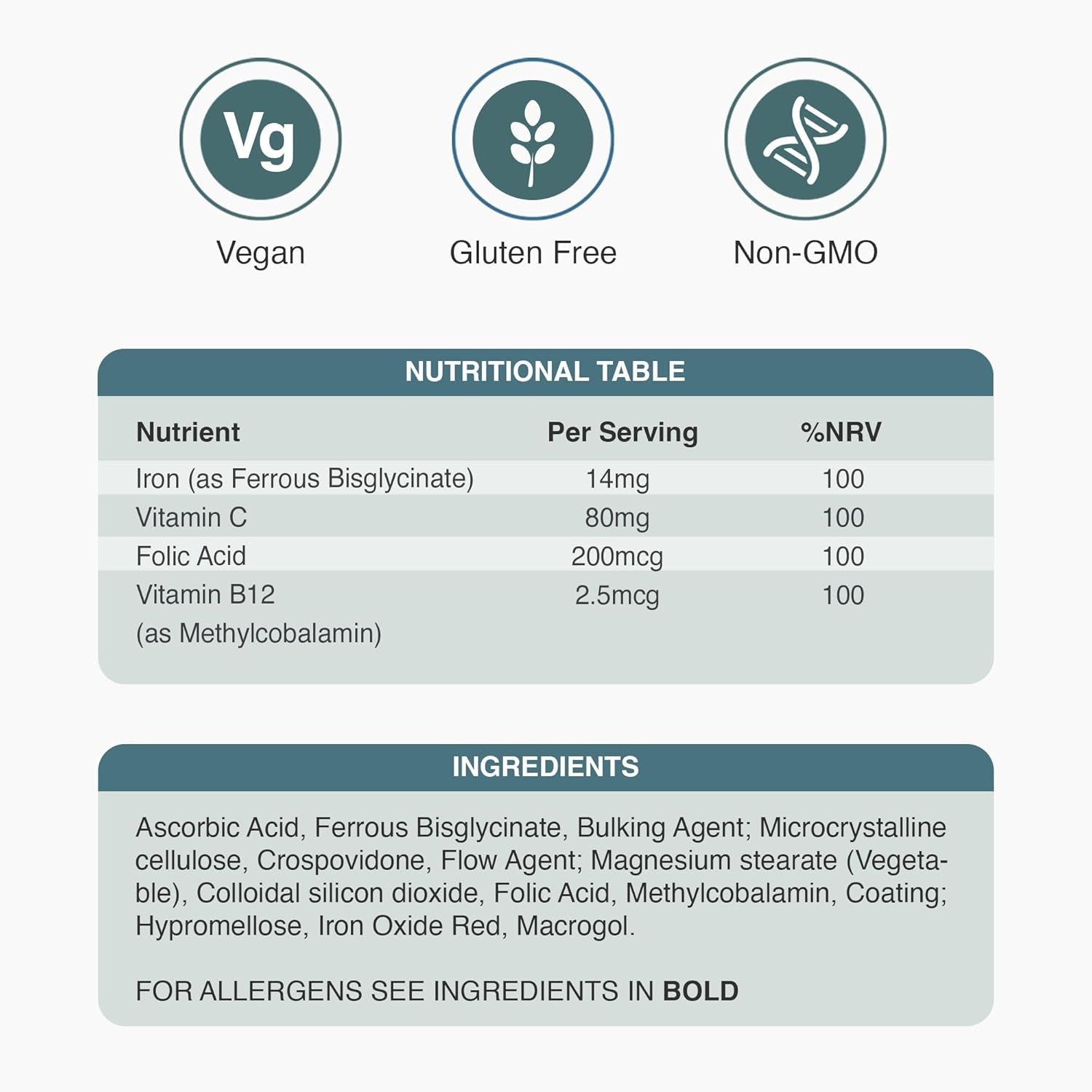 Vg

Vegan

Gluten Free

Non-GMO

NUTRITIONAL TABLE

| Nutrient | Per Serving | %NRV |
|---|---|---|
| Iron (as Ferrous Bisglycinate) | 14mg | 100 |
| Vitamin C | 80mg | 100 |
| Folic Acid | 200mcg | 100 |
| Vitamin B12 (as Methylcobalamin) | 2.5mcg | 100 |

INGREDIENTS

Ascorbic Acid, Ferrous Bisglycinate, Bulking Agent; Microcrystalline cellulose, Crospovidone, Flow Agent; Magnesium stearate (Vegetable), Colloidal silicon dioxide, Folic Acid, Methylcobalamin, Coating; Hypromellose, Iron Oxide Red, Macrogol.

FOR ALLERGENS SEE INGREDIENTS IN BOLD